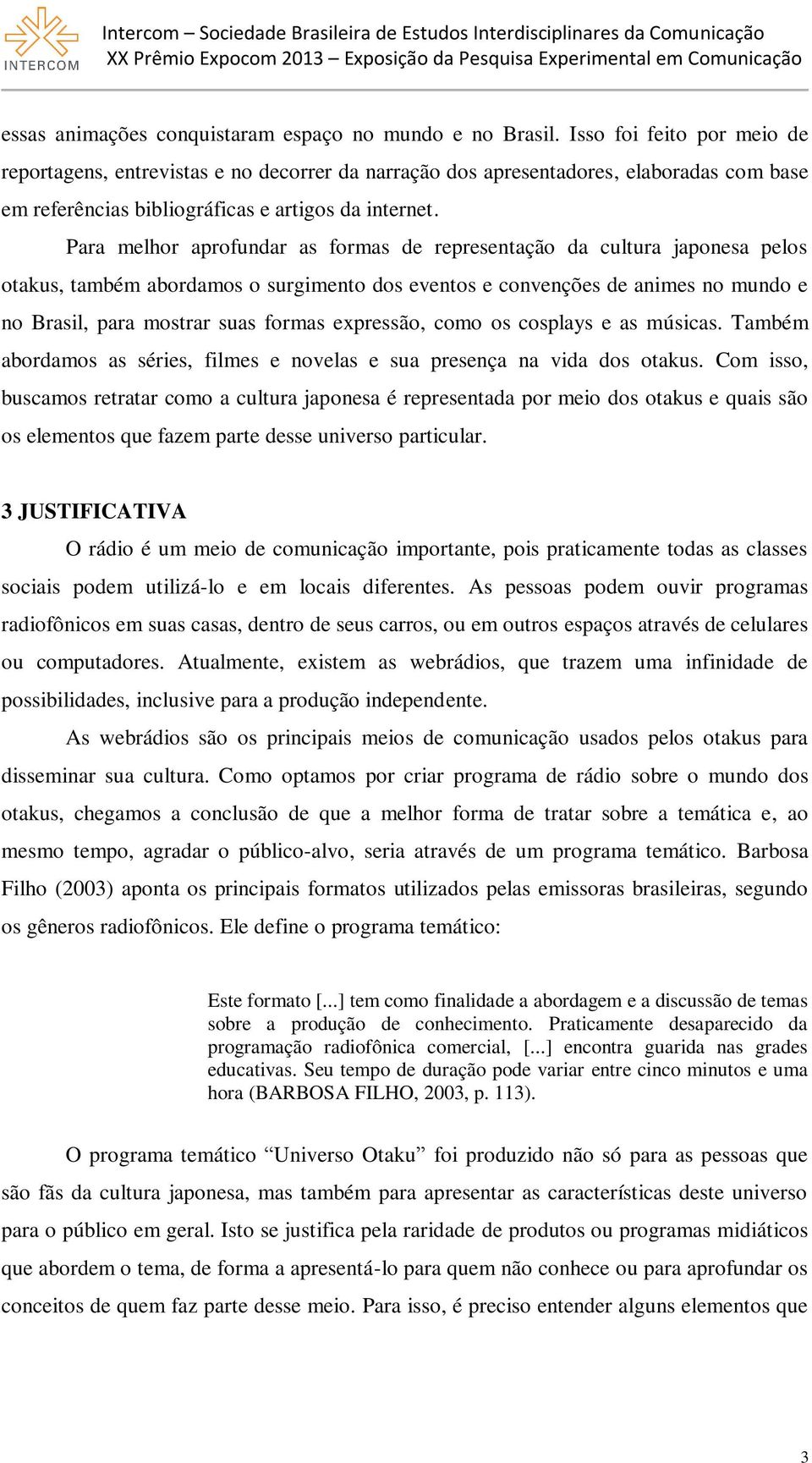 INTERCOM

Intercom – Sociedade Brasileira de Estudos Interdisciplinares da Comunicação
XX Prêmio Expocom 2013 – Exposição da Pesquisa Experimental em Comunicação

essas animações conquistaram espaço no mundo e no Brasil. Isso foi feito por meio de reportagens, entrevistas e no decorrer da narração dos apresentadores, elaboradas com base em referências bibliográficas e artigos da internet.

Para melhor aprofundar as formas de representação da cultura japonesa pelos otakus, também abordamos o surgimento dos eventos e convenções de animes no mundo e no Brasil, para mostrar suas formas expressão, como os cosplays e as músicas. Também abordamos as séries, filmes e novelas e sua presença na vida dos otakus. Com isso, buscamos retratar como a cultura japonesa é representada por meio dos otakus e quais são os elementos que fazem parte desse universo particular.

3 JUSTIFICATIVA

O rádio é um meio de comunicação importante, pois praticamente todas as classes sociais podem utilizá-lo e em locais diferentes. As pessoas podem ouvir programas radiofônicos em suas casas, dentro de seus carros, ou em outros espaços através de celulares ou computadores. Atualmente, existem as webrádios, que trazem uma infinidade de possibilidades, inclusive para a produção independente.

As webrádios são os principais meios de comunicação usados pelos otakus para disseminar sua cultura. Como optamos por criar programa de rádio sobre o mundo dos otakus, chegamos a conclusão de que a melhor forma de tratar sobre a temática e, ao mesmo tempo, agradar o público-alvo, seria através de um programa temático. Barbosa Filho (2003) aponta os principais formatos utilizados pelas emissoras brasileiras, segundo os gêneros radiofônicos. Ele define o programa temático:

Este formato [...] tem como finalidade a abordagem e a discussão de temas sobre a produção de conhecimento. Praticamente desaparecido da programação radiofônica comercial, [...] encontra guarida nas grades educativas. Seu tempo de duração pode variar entre cinco minutos e uma hora (BARBOSA FILHO, 2003, p. 113).

O programa temático “Universo Otaku” foi produzido não só para as pessoas que são fãs da cultura japonesa, mas também para apresentar as características deste universo para o público em geral. Isto se justifica pela raridade de produtos ou programas midiáticos que abordem o tema, de forma a apresentá-lo para quem não conhece ou para aprofundar os conceitos de quem faz parte desse meio. Para isso, é preciso entender alguns elementos que

3